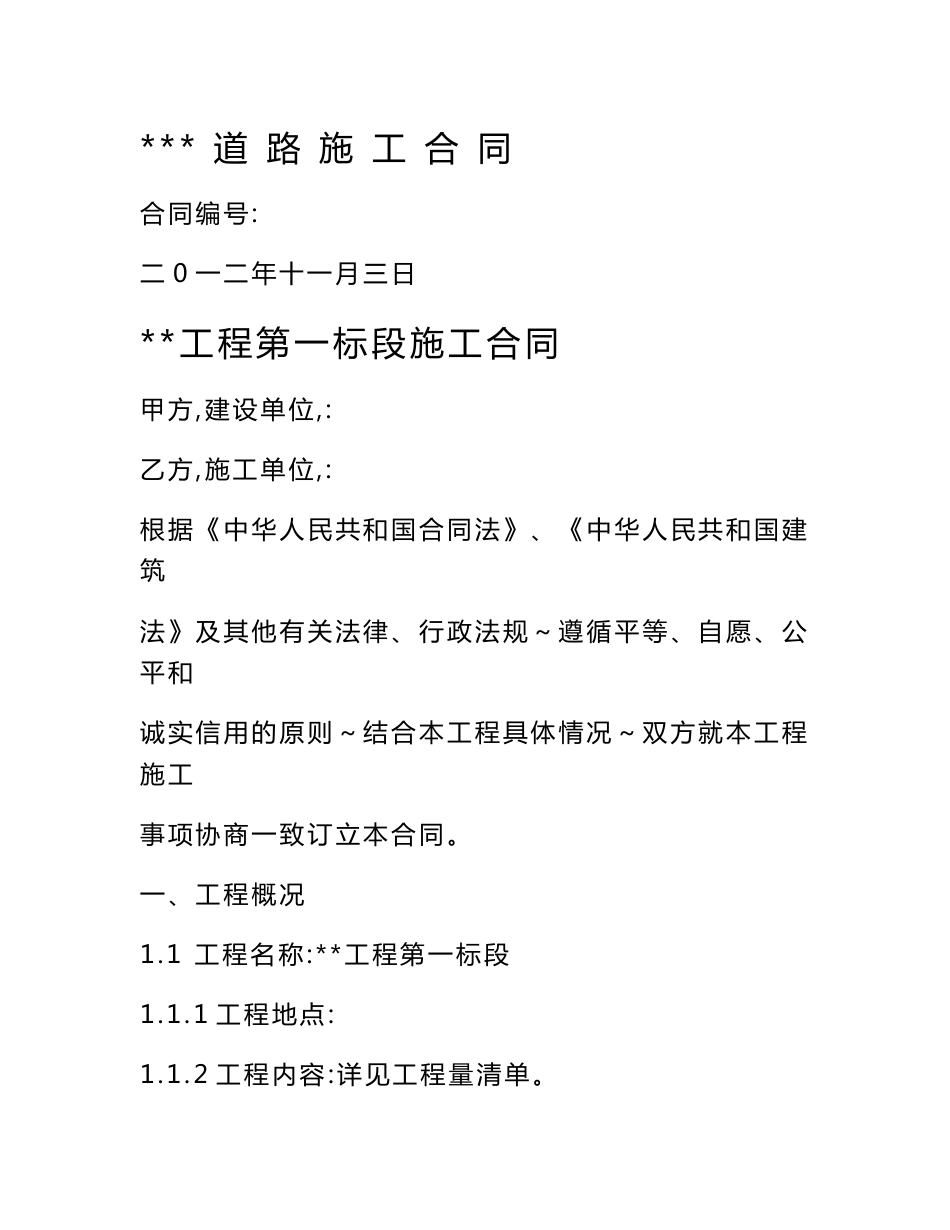 *** 道 路 施 工 合 同

合同编号:

二 0 一二年十一月三日

**工程第一标段施工合同

甲方,建设单位,:

乙方,施工单位,:

根据《中华人民共和国合同法》、《中华人民共和国建筑

法》及其他有关法律、行政法规～遵循平等、自愿、公平和

诚实信用的原则～结合本工程具体情况～双方就本工程施工

事项协商一致订立本合同。

一、工程概况

1.1 工程名称:**工程第一标段

1.1.1 工程地点:

1.1.2 工程内容:详见工程量清单。